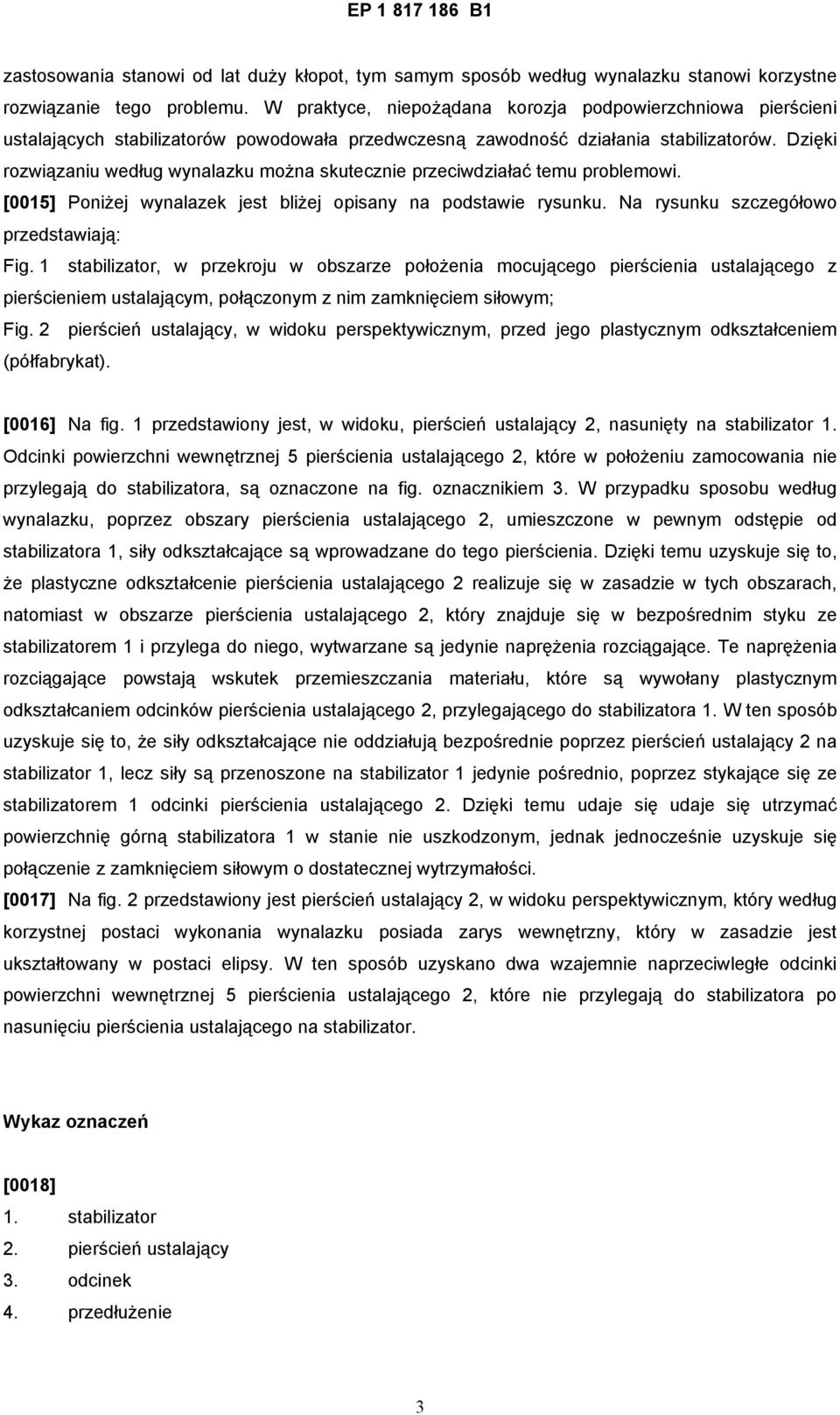 EP 1 817 186 B1

zastosowania stanowi od lat duży kłopot, tym samym sposób według wynalazku stanowi korzystne rozwiązanie tego problemu. W praktyce, niepożądana korozja podpowierzchniowa pierścieni ustalających stabilizatorów powodowała przedwczesną zawodność działania stabilizatorów. Dzięki rozwiązaniu według wynalazku można skutecznie przeciwdziałać temu problemowi.

[0015] Poniżej wynalazek jest bliżej opisany na podstawie rysunku. Na rysunku szczegółowo przedstawiają:

Fig. 1 stabilizator, w przekroju w obszarze położenia mocującego pierścienia ustalającego z pierścieniem ustalającym, połączonym z nim zamknięciem siłowym;

Fig. 2 pierścień ustalający, w widoku perspektywicznym, przed jego plastycznym odkształceniem (półfabrykat).

[0016] Na fig. 1 przedstawiony jest, w widoku, pierścień ustalający 2, nasunięty na stabilizator 1. Odcinki powierzchni wewnętrznej 5 pierścienia ustalającego 2, które w położeniu zamocowania nie przylegają do stabilizatora, są oznaczone na fig. oznacznikiem 3. W przypadku sposobu według wynalazku, poprzez obszary pierścienia ustalającego 2, umieszczone w pewnym odstępie od stabilizatora 1, siły odkształcające są wprowadzane do tego pierścienia. Dzięki temu uzyskuje się to, że plastyczne odkształcenie pierścienia ustalającego 2 realizuje się w zasadzie w tych obszarach, natomiast w obszarze pierścienia ustalającego 2, który znajduje się w bezpośrednim styku ze stabilizatorem 1 i przylega do niego, wytwarzane są jedynie naprężenia rozciągające. Te naprężenia rozciągające powstają wskutek przemieszczania materiału, które są wywołany plastycznym odkształcaniem odcinków pierścienia ustalającego 2, przylegającego do stabilizatora 1. W ten sposób uzyskuje się to, że siły odkształcające nie oddziałują bezpośrednie poprzez pierścień ustalający 2 na stabilizator 1, lecz siły są przenoszone na stabilizator 1 jedynie pośrednio, poprzez stykające się ze stabilizatorem 1 odcinki pierścienia ustalającego 2. Dzięki temu udaje się udaje się utrzymać powierzchnię górną stabilizatora 1 w stanie nie uszkodzonym, jednak jednocześnie uzyskuje się połączenie z zamknięciem siłowym o dostatecznej wytrzymałości.

[0017] Na fig. 2 przedstawiony jest pierścień ustalający 2, w widoku perspektywicznym, który według korzystnej postaci wykonania wynalazku posiada zarys wewnętrzny, który w zasadzie jest ukształtowany w postaci elipsy. W ten sposób uzyskano dwa wzajemnie naprzeciwległe odcinki powierzchni wewnętrznej 5 pierścienia ustalającego 2, które nie przylegają do stabilizatora po nasunięciu pierścienia ustalającego na stabilizator.

Wykaz oznaczeń

[0018]
1. stabilizator
2. pierścień ustalający
3. odcinek
4. przedłużenie

3